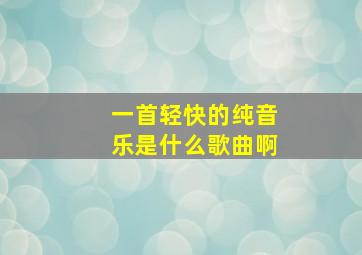 一首轻快的纯音乐是什么歌曲啊